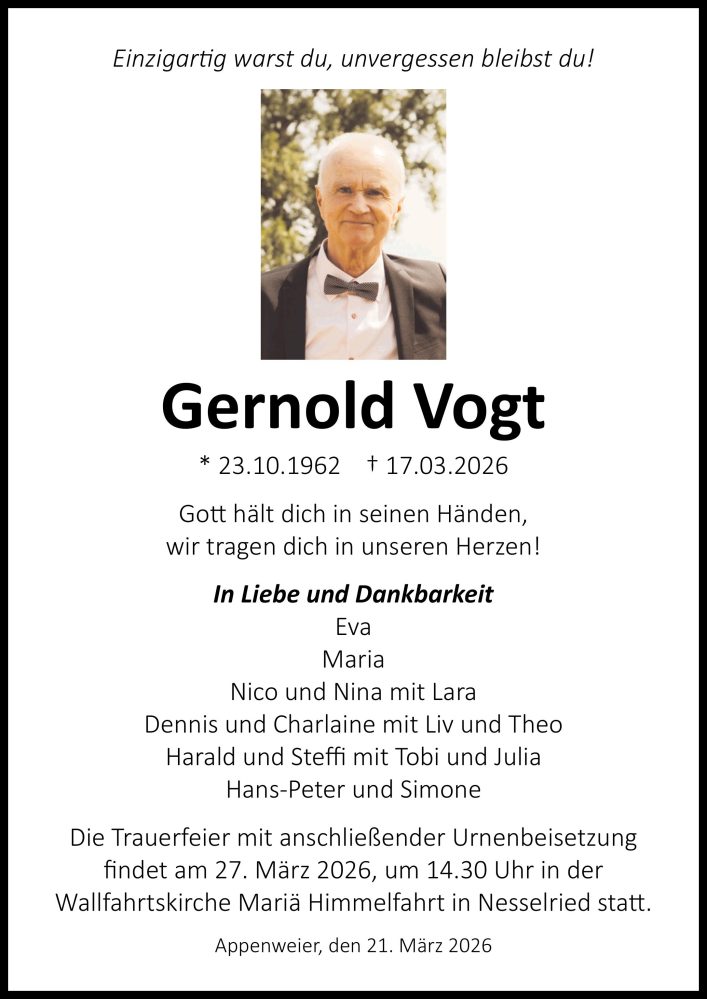 Einzigartig warst du, unvergessen bleibst du!

Gernold Vogt

* 23.10.1962 † 17.03.2026

Gott hält dich in seinen Händen,
wir tragen dich in unseren Herzen!

In Liebe und Dankbarkeit
Eva
Maria
Nico und Nina mit Lara
Dennis und Charlaine mit Liv und Theo
Harald und Steffi mit Tobi und Julia
Hans-Peter und Simone

Die Trauerfeier mit anschließender Urnenbeisetzung findet am 27. März 2026, um 14.30 Uhr in der Wallfahrtskirche Mariä Himmelfahrt in Nesselried statt.

Appenweier, den 21. März 2026